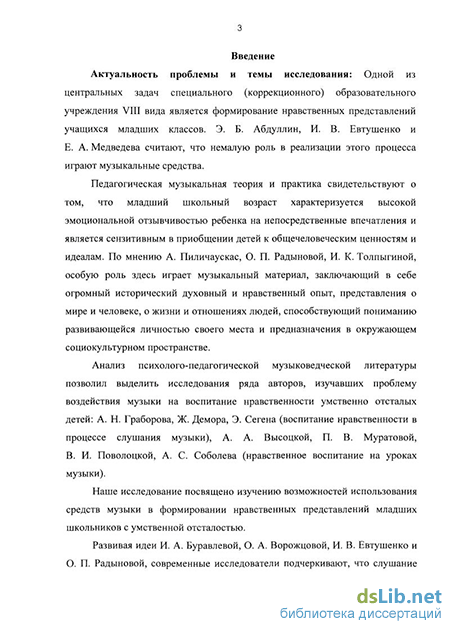 3

Введение

Актуальность проблемы и темы исследования: Одной из центральных задач специального (коррекционного) образовательного учреждения VIII вида является формирование нравственных представлений учащихся младших классов. Э. Б. Абдуллин, И. В. Евтушенко и Е. А. Медведева считают, что немалую роль в реализации этого процесса играют музыкальные средства.

Педагогическая музыкальная теория и практика свидетельствуют о том, что младший школьный возраст характеризуется высокой эмоциональной отзывчивостью ребенка на непосредственные впечатления и является сензитивным в приобщении детей к общечеловеческим ценностям и идеалам. По мнению А. Пиличаускас, О. П. Радыновой, И. К. Толпыгиной, особую роль здесь играет музыкальный материал, заключающий в себе огромный исторический духовный и нравственный опыт, представления о мире и человеке, о жизни и отношениях людей, способствующий пониманию развивающейся личностью своего места и предназначения в окружающем социокультурном пространстве.

Анализ психолого-педагогической музыковедческой литературы позволил выделить исследования ряда авторов, изучавших проблему воздействия музыки на воспитание нравственности умственно отсталых детей: А. Н. Граборова, Ж. Демора, Э. Сегена (воспитание нравственности в процессе слушания музыки), А. А. Высоцкой, П. В. Муратовой, В. И. Поволоцкой, А. С. Соболева (нравственное воспитание на уроках музыки).

Наше исследование посвящено изучению возможностей использования средств музыки в формировании нравственных представлений младших школьников с умственной отсталостью.

Развивая идеи И. А. Буравлевой, О. А. Ворожцовой, И. В. Евтушенко и О. П. Радыновой, современные исследователи подчеркивают, что слушание

dsLib.net
библиотека диссертаций